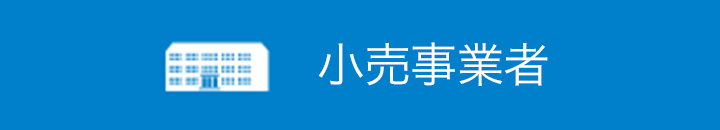 小売事業者